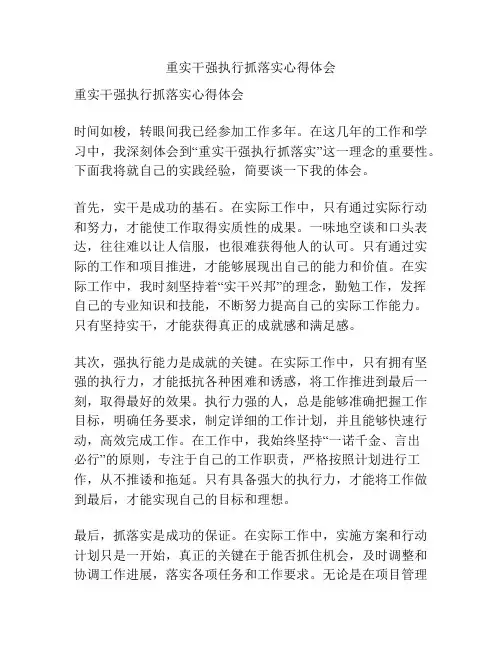 重实干强执行抓落实心得体会

重实干强执行抓落实心得体会

时间如梭，转眼间我已经参加工作多年。在这几年的工作和学习中，我深刻体会到“重实干强执行抓落实”这一理念的重要性。下面我将就自己的实践经验，简要谈一下我的体会。

首先，实干是成功的基石。在实际工作中，只有通过实际行动和努力，才能使工作取得实质性的成果。一味地空谈和口头表达，往往难以让人信服，也很难获得他人的认可。只有通过实际的工作和项目推进，才能够展现出自己的能力和价值。在实际工作中，我时刻坚持着“实干兴邦”的理念，勤勉工作，发挥自己的专业知识和技能，不断努力提高自己的实际工作能力。只有坚持实干，才能获得真正的成就感和满足感。

其次，强执行能力是成就的关键。在实际工作中，只有拥有坚强的执行力，才能抵抗各种困难和诱惑，将工作推进到最后一刻，取得最好的效果。执行力强的人，总是能够准确把握工作目标，明确任务要求，制定详细的工作计划，并且能够快速行动，高效完成工作。在工作中，我始终坚持“一诺千金、言出必行”的原则，专注于自己的工作职责，严格按照计划进行工作，从不推诿和拖延。只有具备强大的执行力，才能将工作做到最后，才能实现自己的目标和理想。

最后，抓落实是成功的保证。在实际工作中，实施方案和行动计划只是一开始，真正的关键在于能否抓住机会，及时调整和协调工作进展，落实各项任务和工作要求。无论是在项目管理